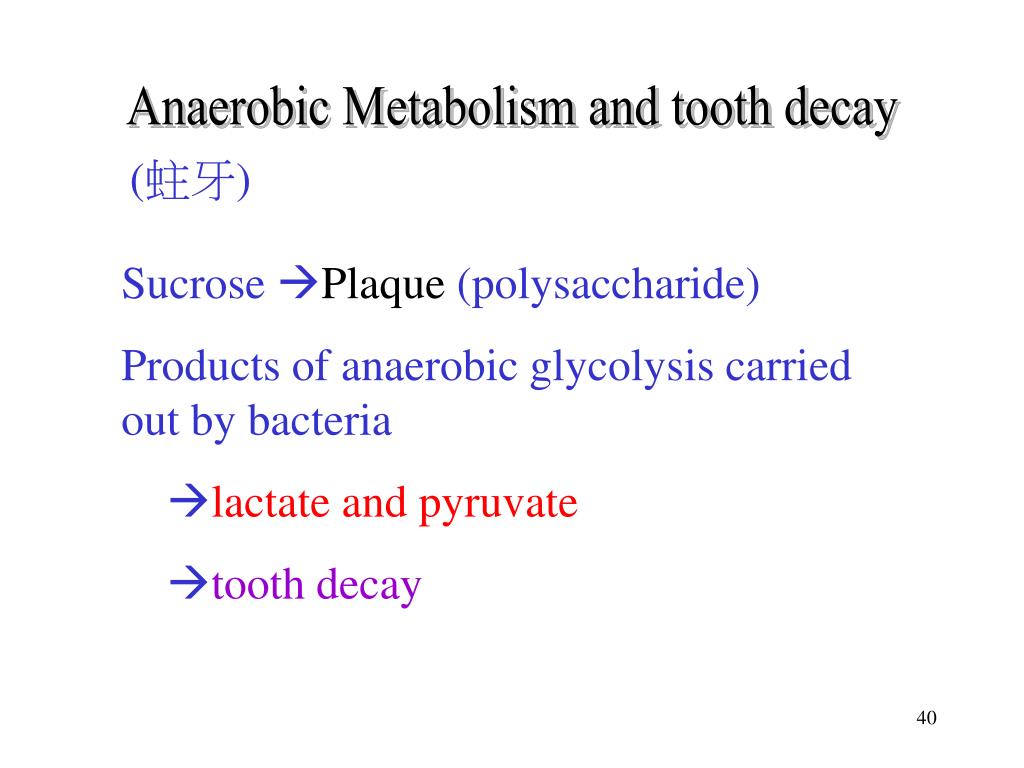 Anaerobic Metabolism and tooth decay
(蛀牙)

Sucrose →Plaque (polysaccharide)

Products of anaerobic glycolysis carried out by bacteria

→lactate and pyruvate

→tooth decay

40